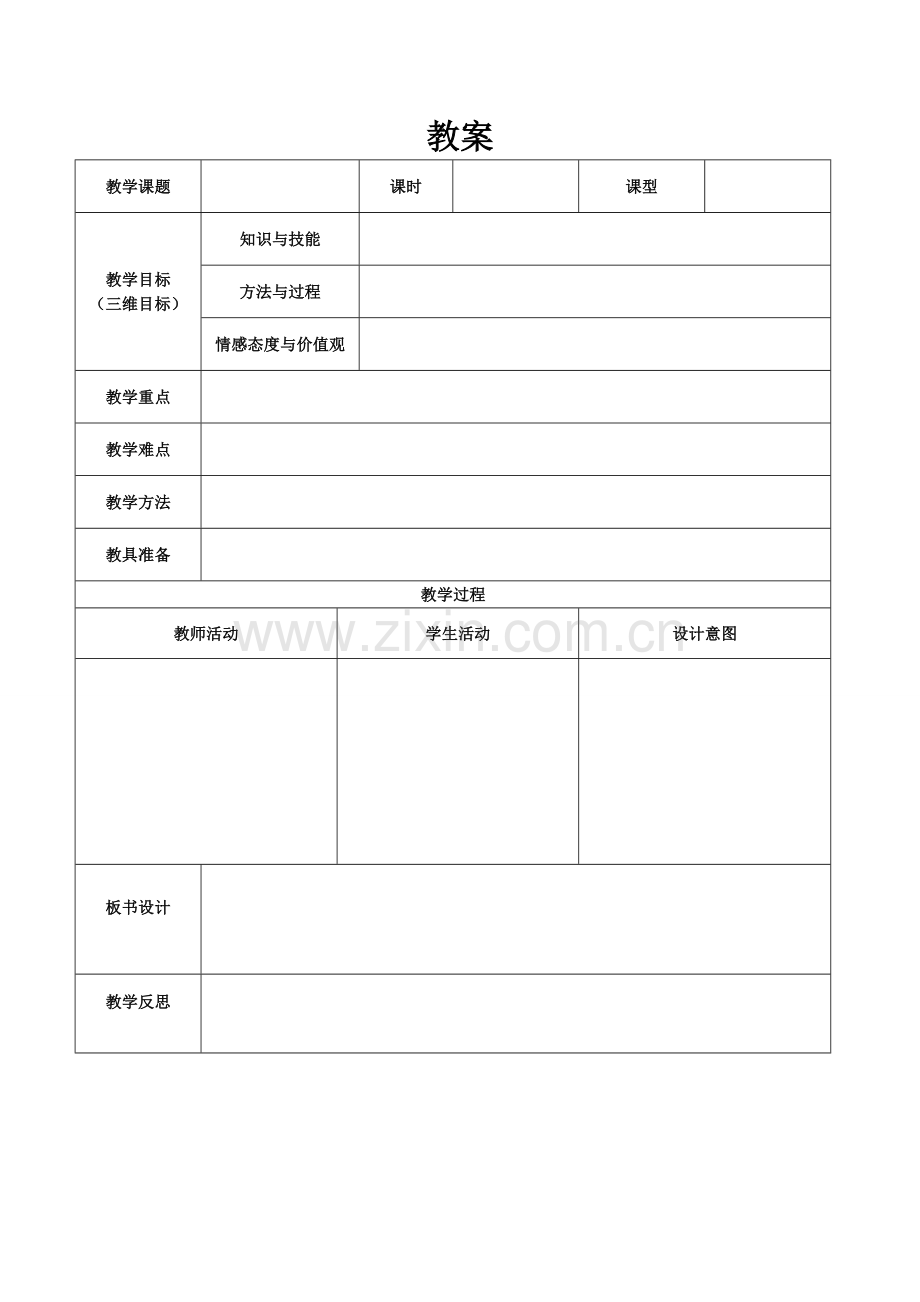 教案

| 教学课题 | | 课时 | | 课型 | |
|---|---|---|---|---|---|
| 教学目标（三维目标） | 知识与技能 | | | | |
| | 方法与过程 | | | | |
| | 情感态度与价值观 | | | | |
| 教学重点 | | | | | |
| 教学难点 | | | | | |
| 教学方法 | | | | | |
| 教具准备 | | | | | |

教学过程

| 教师活动 | 学生活动 | 设计意图 |
|---|---|---|
| | | |

| 板书设计 | |
|---|---|
| 教学反思 | |

www.zixin.com.cn